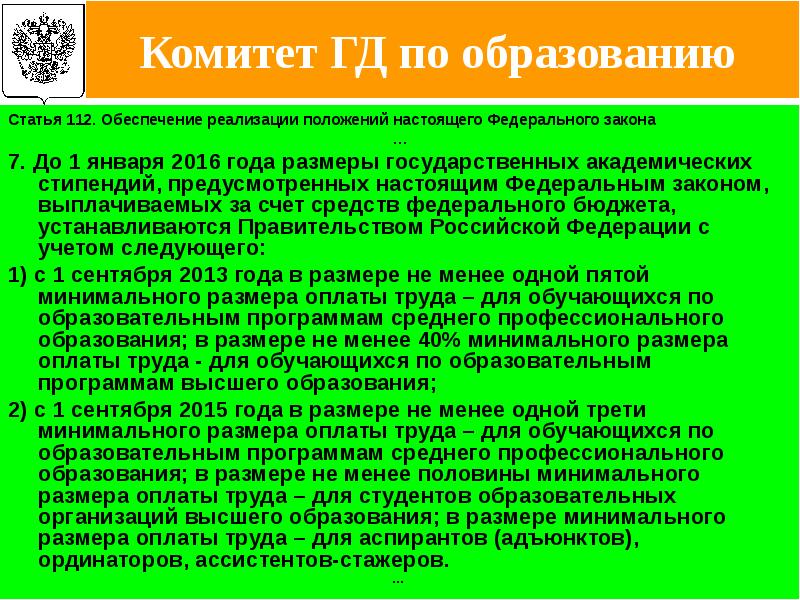 Комитет ГД по образованию

Статья 112. Обеспечение реализации положений настоящего Федерального закона

…

7. До 1 января 2016 года размеры государственных академических стипендий, предусмотренных настоящим Федеральным законом, выплачиваемых за счет средств федерального бюджета, устанавливаются Правительством Российской Федерации с учетом следующего:

1) с 1 сентября 2013 года в размере не менее одной пятой минимального размера оплаты труда – для обучающихся по образовательным программам среднего профессионального образования; в размере не менее 40% минимального размера оплаты труда - для обучающихся по образовательным программам высшего образования;

2) с 1 сентября 2015 года в размере не менее одной трети минимального размера оплаты труда – для обучающихся по образовательным программам среднего профессионального образования; в размере не менее половины минимального размера оплаты труда – для студентов образовательных организаций высшего образования; в размере минимального размера оплаты труда – для аспирантов (адъюнктов), ординаторов, ассистентов-стажеров.

…